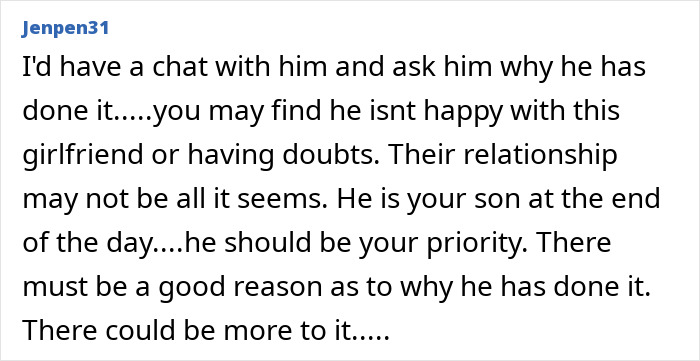 Jenpen31

I'd have a chat with him and ask him why he has done it.....you may find he isnt happy with this girlfriend or having doubts. Their relationship may not be all it seems. He is your son at the end of the day....he should be your priority. There must be a good reason as to why he has done it. There could be more to it.....